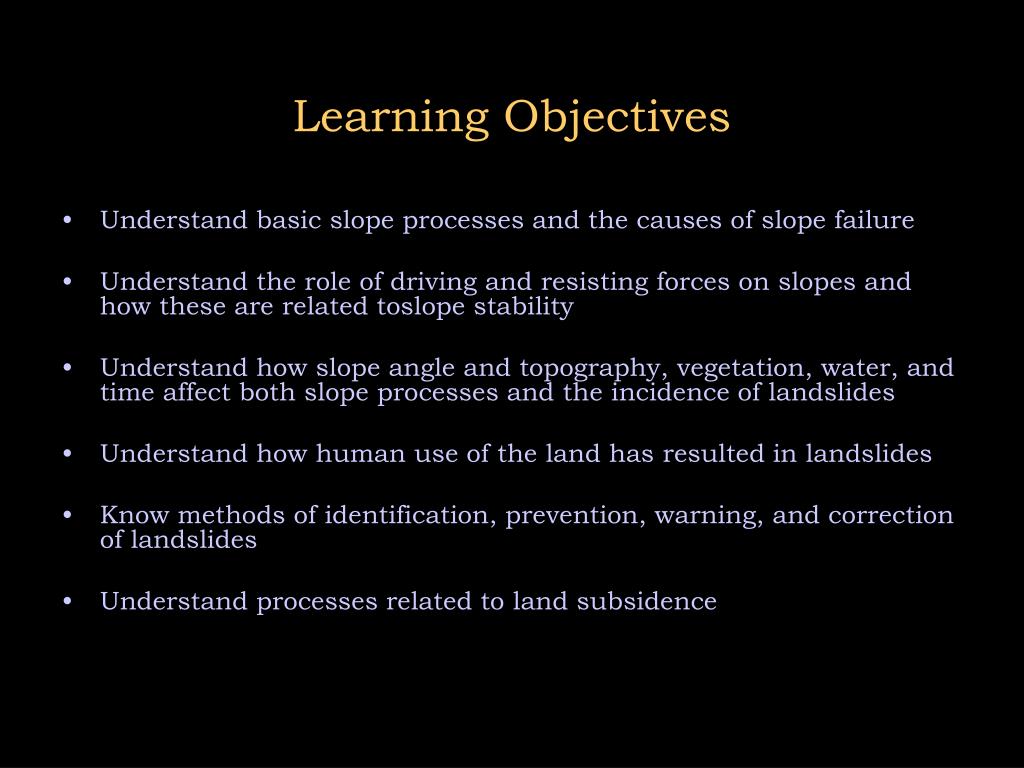 Learning Objectives

• Understand basic slope processes and the causes of slope failure

• Understand the role of driving and resisting forces on slopes and how these are related toslope stability

• Understand how slope angle and topography, vegetation, water, and time affect both slope processes and the incidence of landslides

• Understand how human use of the land has resulted in landslides

• Know methods of identification, prevention, warning, and correction of landslides

• Understand processes related to land subsidence